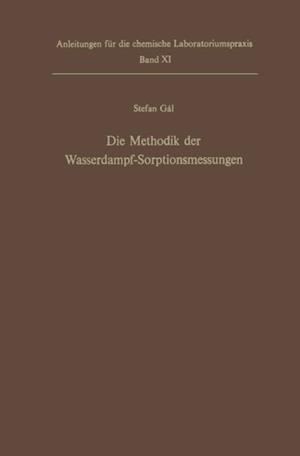 Anleitungen für die chemische Laboratoriumspraxis
Band XI

Stefan Gál

Die Methodik der
Wasserdampf-Sorptionsmessungen